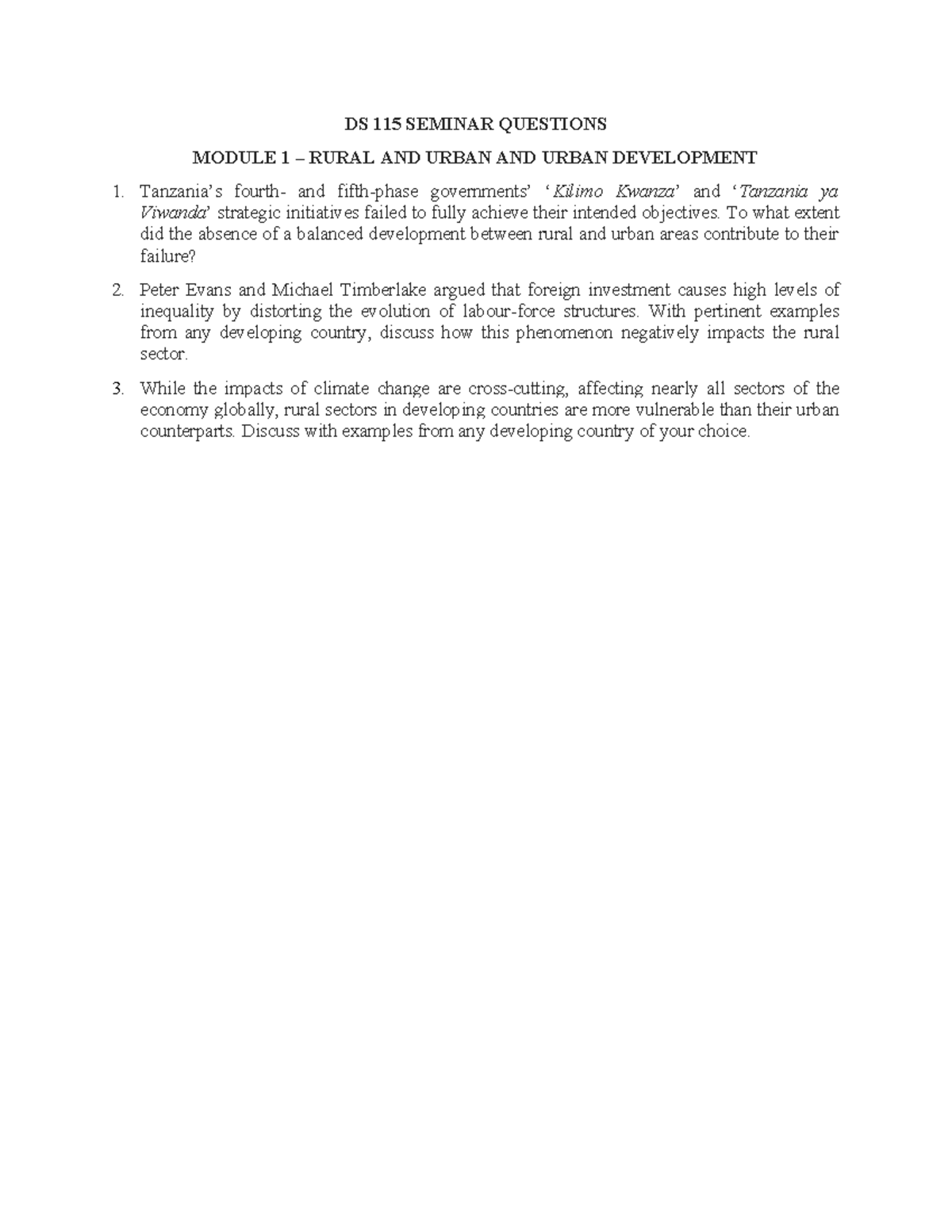 DS 115 SEMINAR QUESTIONS

MODULE 1 – RURAL AND URBAN AND URBAN DEVELOPMENT

1. Tanzania's fourth- and fifth-phase governments' 'Kilimo Kwanza' and 'Tanzania ya Viwanda' strategic initiatives failed to fully achieve their intended objectives. To what extent did the absence of a balanced development between rural and urban areas contribute to their failure?

2. Peter Evans and Michael Timberlake argued that foreign investment causes high levels of inequality by distorting the evolution of labour-force structures. With pertinent examples from any developing country, discuss how this phenomenon negatively impacts the rural sector.

3. While the impacts of climate change are cross-cutting, affecting nearly all sectors of the economy globally, rural sectors in developing countries are more vulnerable than their urban counterparts. Discuss with examples from any developing country of your choice.